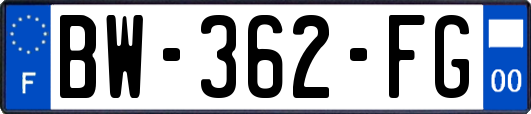 F
BW-362-FG
00